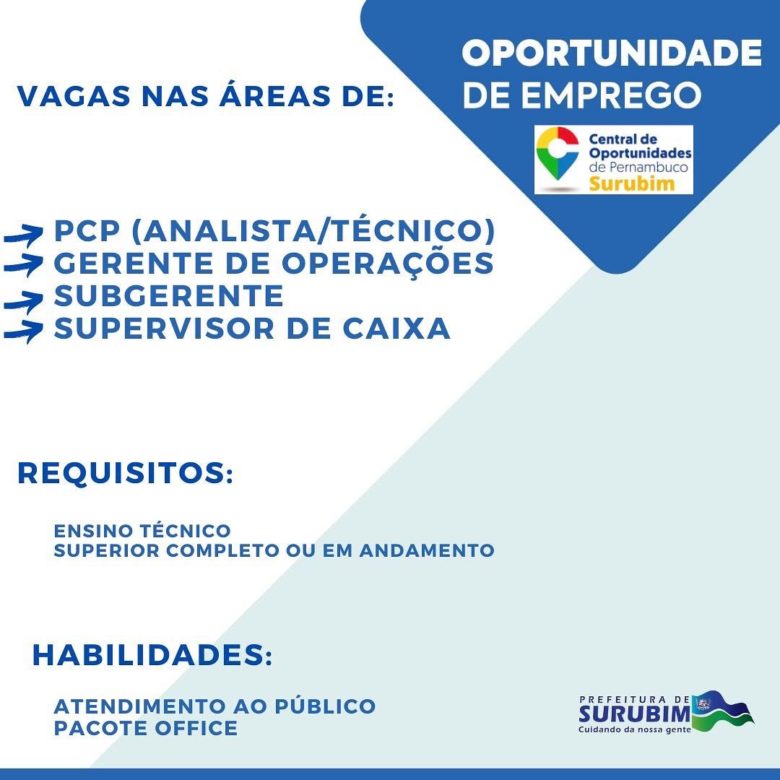 OPORTUNIDADE DE EMPREGO

Central de Oportunidades de Pernambuco Surubim

VAGAS NAS ÁREAS DE:

PCP (ANALISTA/TÉCNICO)
GERENTE DE OPERAÇÕES
SUBGERENTE
SUPERVISOR DE CAIXA

REQUISITOS:

ENSINO TÉCNICO
SUPERIOR COMPLETO OU EM ANDAMENTO

HABILIDADES:

ATENDIMENTO AO PÚBLICO
PACOTE OFFICE

PREFEITURA DE SURUBIM
Cuidando da nossa gente